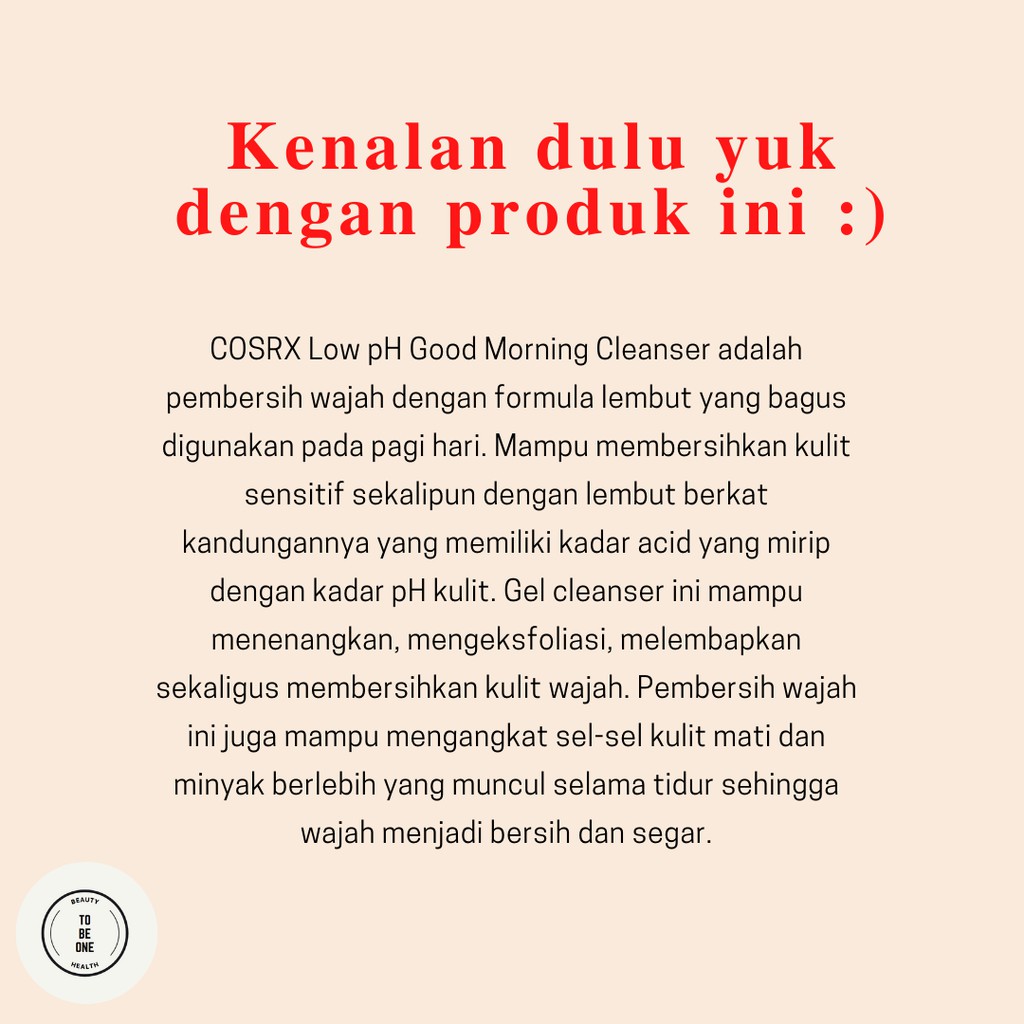 Kenalan dulu yuk
dengan produk ini :)

COSRX Low pH Good Morning Cleanser adalah pembersih wajah dengan formula lembut yang bagus digunakan pada pagi hari. Mampu membersihkan kulit sensitif sekalipun dengan lembut berkat kandungannya yang memiliki kadar acid yang mirip dengan kadar pH kulit. Gel cleanser ini mampu menenangkan, mengeksfoliasi, melembapkan sekaligus membersihkan kulit wajah. Pembersih wajah ini juga mampu mengangkat sel-sel kulit mati dan minyak berlebih yang muncul selama tidur sehingga wajah menjadi bersih dan segar.

BEAUTY
TO
BE
ONE
HEALTH